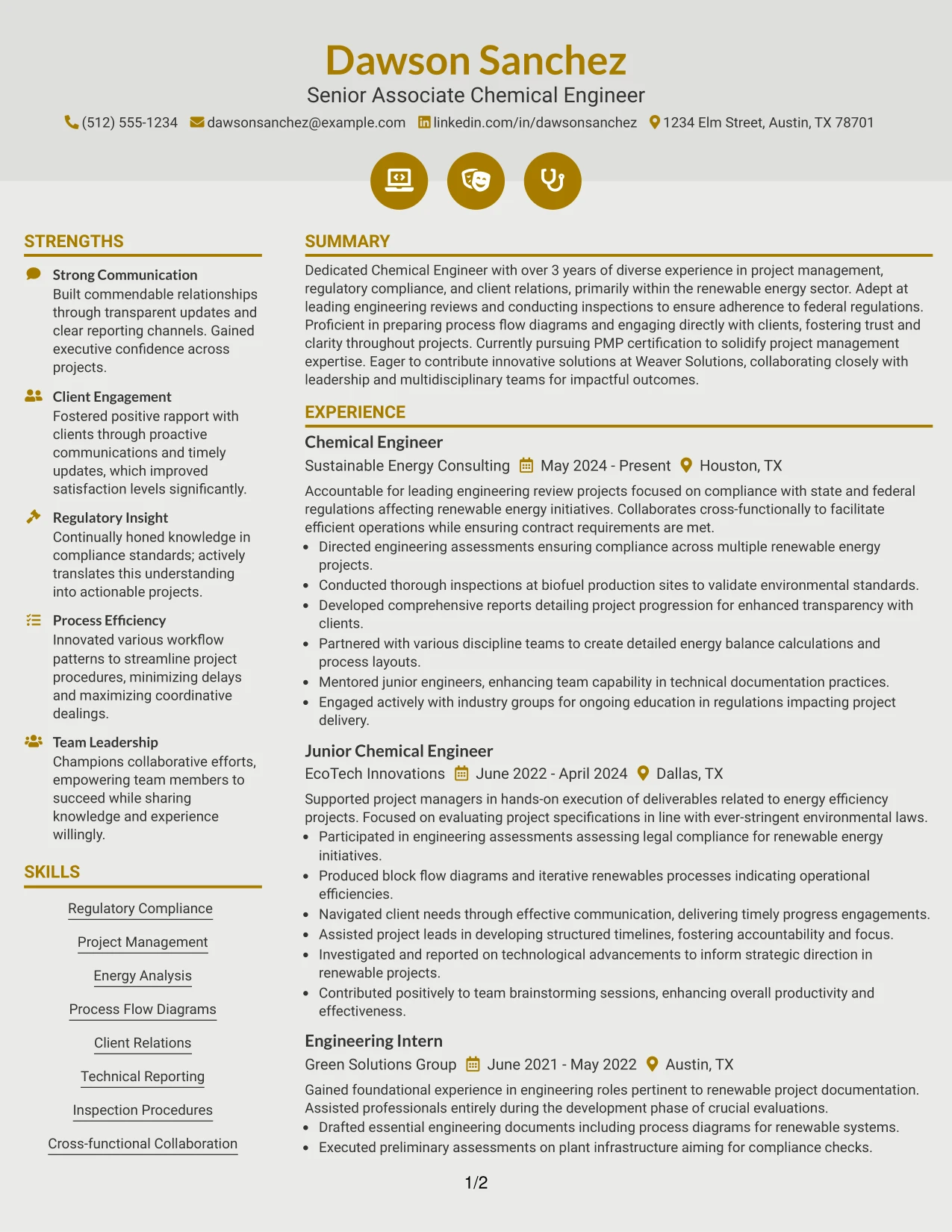 Dawson Sanchez

Senior Associate Chemical Engineer

(512) 555-1234 dawsonsanchez@example.com linkedin.com/in/dawsonsanchez 1234 Elm Street, Austin, TX 78701

STRENGTHS

Strong Communication
Built commendable relationships through transparent updates and clear reporting channels. Gained executive confidence across projects.

Client Engagement
Fostered positive rapport with clients through proactive communications and timely updates, which improved satisfaction levels significantly.

Regulatory Insight
Continually honed knowledge in compliance standards; actively translates this understanding into actionable projects.

Process Efficiency
Innovated various workflow patterns to streamline project procedures, minimizing delays and maximizing coordinative dealings.

Team Leadership
Champions collaborative efforts, empowering team members to succeed while sharing knowledge and experience willingly.

SKILLS

Regulatory Compliance

Project Management

Energy Analysis

Process Flow Diagrams

Client Relations

Technical Reporting

Inspection Procedures

Cross-functional Collaboration

SUMMARY

Dedicated Chemical Engineer with over 3 years of diverse experience in project management, regulatory compliance, and client relations, primarily within the renewable energy sector. Adept at leading engineering reviews and conducting inspections to ensure adherence to federal regulations. Proficient in preparing process flow diagrams and engaging directly with clients, fostering trust and clarity throughout projects. Currently pursuing PMP certification to solidify project management expertise. Eager to contribute innovative solutions at Weaver Solutions, collaborating closely with leadership and multidisciplinary teams for impactful outcomes.

EXPERIENCE

Chemical Engineer
Sustainable Energy Consulting May 2024 - Present Houston, TX

Accountable for leading engineering review projects focused on compliance with state and federal regulations affecting renewable energy initiatives. Collaborates cross-functionally to facilitate efficient operations while ensuring contract requirements are met.
• Directed engineering assessments ensuring compliance across multiple renewable energy projects.
• Conducted thorough inspections at biofuel production sites to validate environmental standards.
• Developed comprehensive reports detailing project progression for enhanced transparency with clients.
• Partnered with various discipline teams to create detailed energy balance calculations and process layouts.
• Mentored junior engineers, enhancing team capability in technical documentation practices.
• Engaged actively with industry groups for ongoing education in regulations impacting project delivery.

Junior Chemical Engineer
EcoTech Innovations June 2022 - April 2024 Dallas, TX

Supported project managers in hands-on execution of deliverables related to energy efficiency projects. Focused on evaluating project specifications in line with ever-stringent environmental laws.
• Participated in engineering assessments assessing legal compliance for renewable energy initiatives.
• Produced block flow diagrams and iterative renewables processes indicating operational efficiencies.
• Navigated client needs through effective communication, delivering timely progress engagements.
• Assisted project leads in developing structured timelines, fostering accountability and focus.
• Investigated and reported on technological advancements to inform strategic direction in renewable projects.
• Contributed positively to team brainstorming sessions, enhancing overall productivity and effectiveness.

Engineering Intern
Green Solutions Group June 2021 - May 2022 Austin, TX

Gained foundational experience in engineering roles pertinent to renewable project documentation. Assisted professionals entirely during the development phase of crucial evaluations.
• Drafted essential engineering documents including process diagrams for renewable systems.
• Executed preliminary assessments on plant infrastructure aiming for compliance checks.

1/2